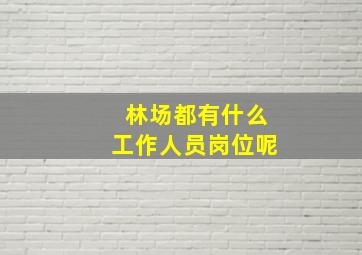 林场都有什么
工作人员岗位呢